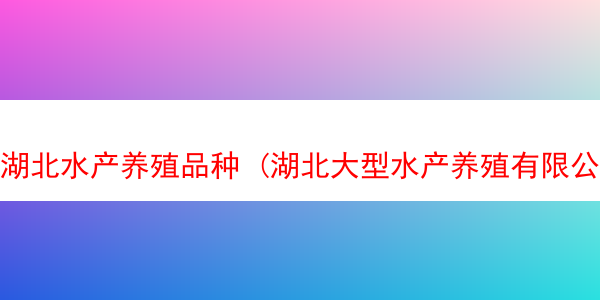 湖北水产养殖品种（湖北大型水产养殖有限公